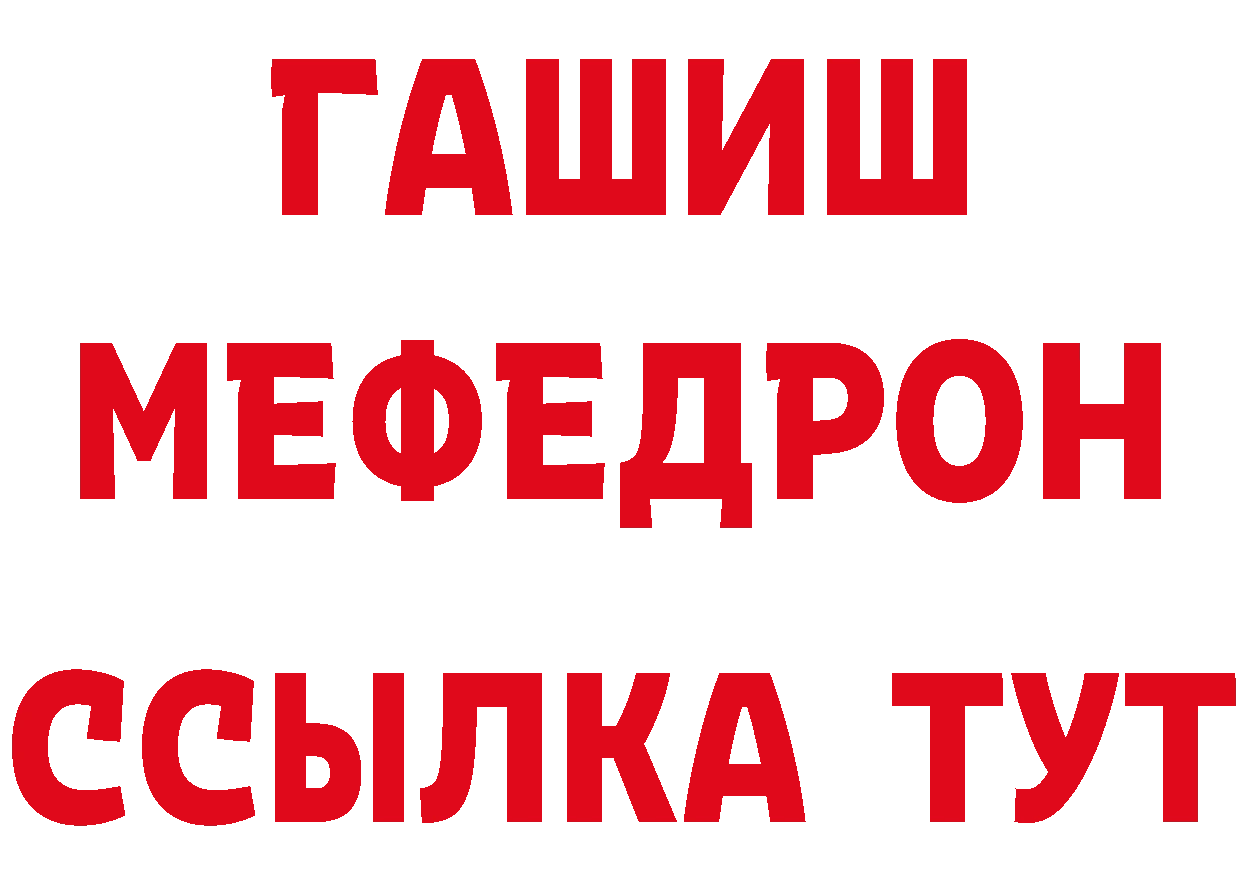 ГАШИШ
МЕФЕДРОН
ССЫЛКА ТУТ